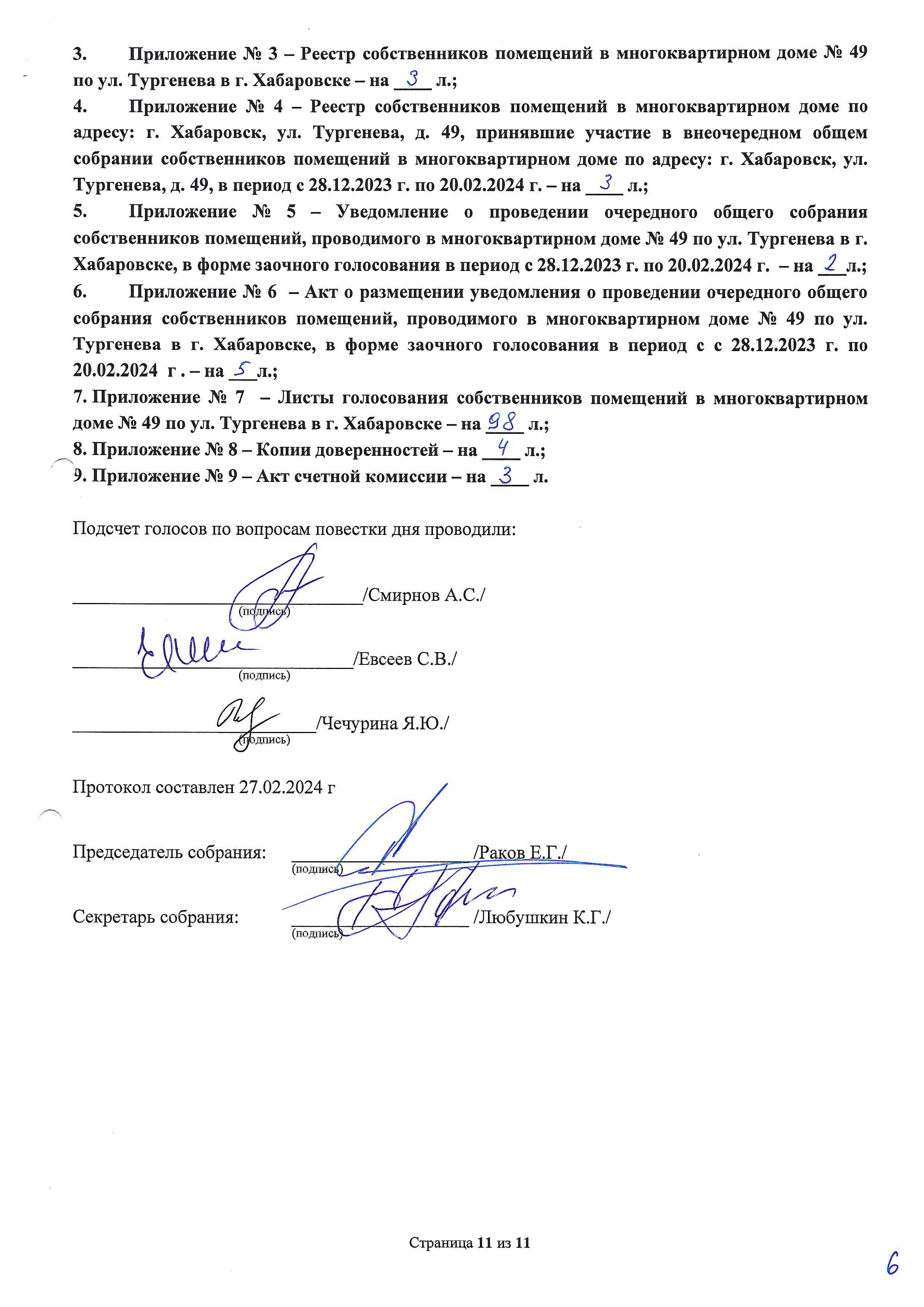 3. Приложение № 3 – Реестр собственников помещений в многоквартирном доме № 49 по ул. Тургенева в г. Хабаровске – на 3 л.;

4. Приложение № 4 – Реестр собственников помещений в многоквартирном доме по адресу: г. Хабаровск, ул. Тургенева, д. 49, принявшие участие в внеочередном общем собрании собственников помещений в многоквартирном доме по адресу: г. Хабаровск, ул. Тургенева, д. 49, в период с 28.12.2023 г. по 20.02.2024 г. – на 3 л.;

5. Приложение № 5 – Уведомление о проведении очередного общего собрания собственников помещений, проводимого в многоквартирном доме № 49 по ул. Тургенева в г. Хабаровске, в форме заочного голосования в период с 28.12.2023 г. по 20.02.2024 г. – на 2 л.;

6. Приложение № 6 – Акт о размещении уведомления о проведении очередного общего собрания собственников помещений, проводимого в многоквартирном доме № 49 по ул. Тургенева в г. Хабаровске, в форме заочного голосования в период с с 28.12.2023 г. по 20.02.2024 г . – на 5 л.;

7. Приложение № 7 – Листы голосования собственников помещений в многоквартирном доме № 49 по ул. Тургенева в г. Хабаровске – на 98 л.;

8. Приложение № 8 – Копии доверенностей – на 4 л.;

9. Приложение № 9 – Акт счетной комиссии – на 3 л.

Подсчет голосов по вопросам повестки дня проводили:

(подпись) /Смирнов А.С./

(подпись) /Евсеев С.В./

(подпись) /Чечурина Я.Ю./

Протокол составлен 27.02.2024 г

Председатель собрания: (подпись) /Раков Е.Г./

Секретарь собрания: (подпись) /Любушкин К.Г./

Страница 11 из 11

6